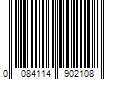 0 084114 902108